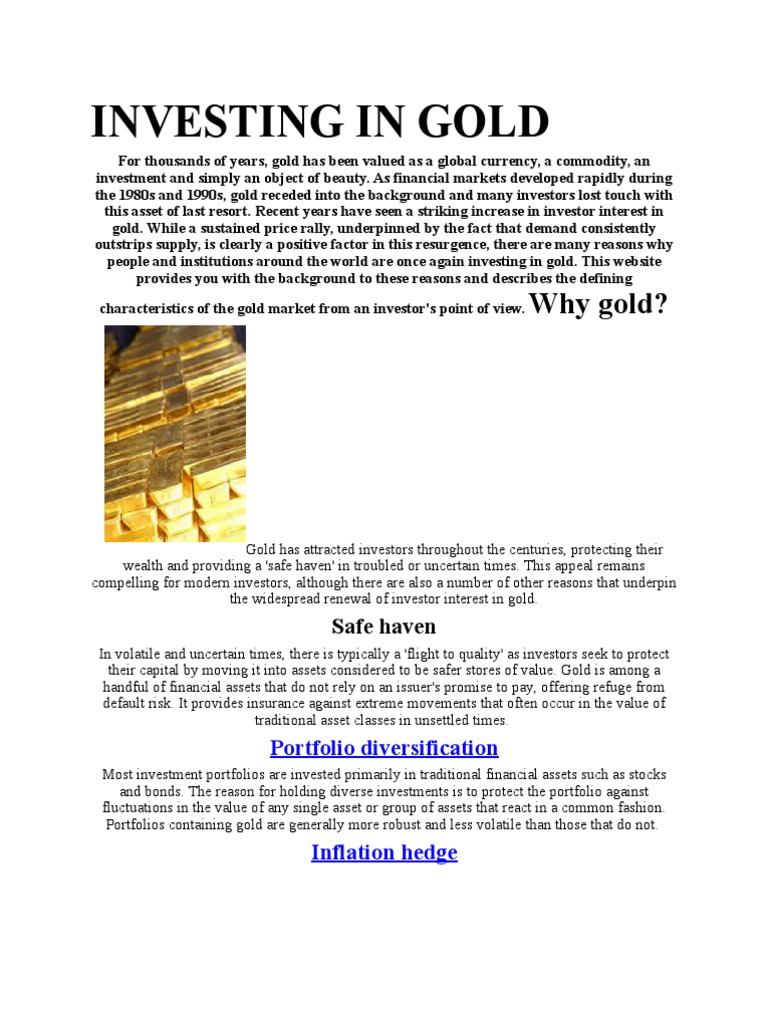 INVESTING IN GOLD

For thousands of years, gold has been valued as a global currency, a commodity, an investment and simply an object of beauty. As financial markets developed rapidly during the 1980s and 1990s, gold receded into the background and many investors lost touch with this asset of last resort. Recent years have seen a striking increase in investor interest in gold. While a sustained price rally, underpinned by the fact that demand consistently outstrips supply, is clearly a positive factor in this resurgence, there are many reasons why people and institutions around the world are once again investing in gold. This website provides you with the background to these reasons and describes the defining characteristics of the gold market from an investor's point of view. Why gold?

Gold has attracted investors throughout the centuries, protecting their wealth and providing a 'safe haven' in troubled or uncertain times. This appeal remains compelling for modern investors, although there are also a number of other reasons that underpin the widespread renewal of investor interest in gold.

Safe haven

In volatile and uncertain times, there is typically a 'flight to quality' as investors seek to protect their capital by moving it into assets considered to be safer stores of value. Gold is among a handful of financial assets that do not rely on an issuer's promise to pay, offering refuge from default risk. It provides insurance against extreme movements that often occur in the value of traditional asset classes in unsettled times.

Portfolio diversification

Most investment portfolios are invested primarily in traditional financial assets such as stocks and bonds. The reason for holding diverse investments is to protect the portfolio against fluctuations in the value of any single asset or group of assets that react in a common fashion. Portfolios containing gold are generally more robust and less volatile than those that do not.

Inflation hedge